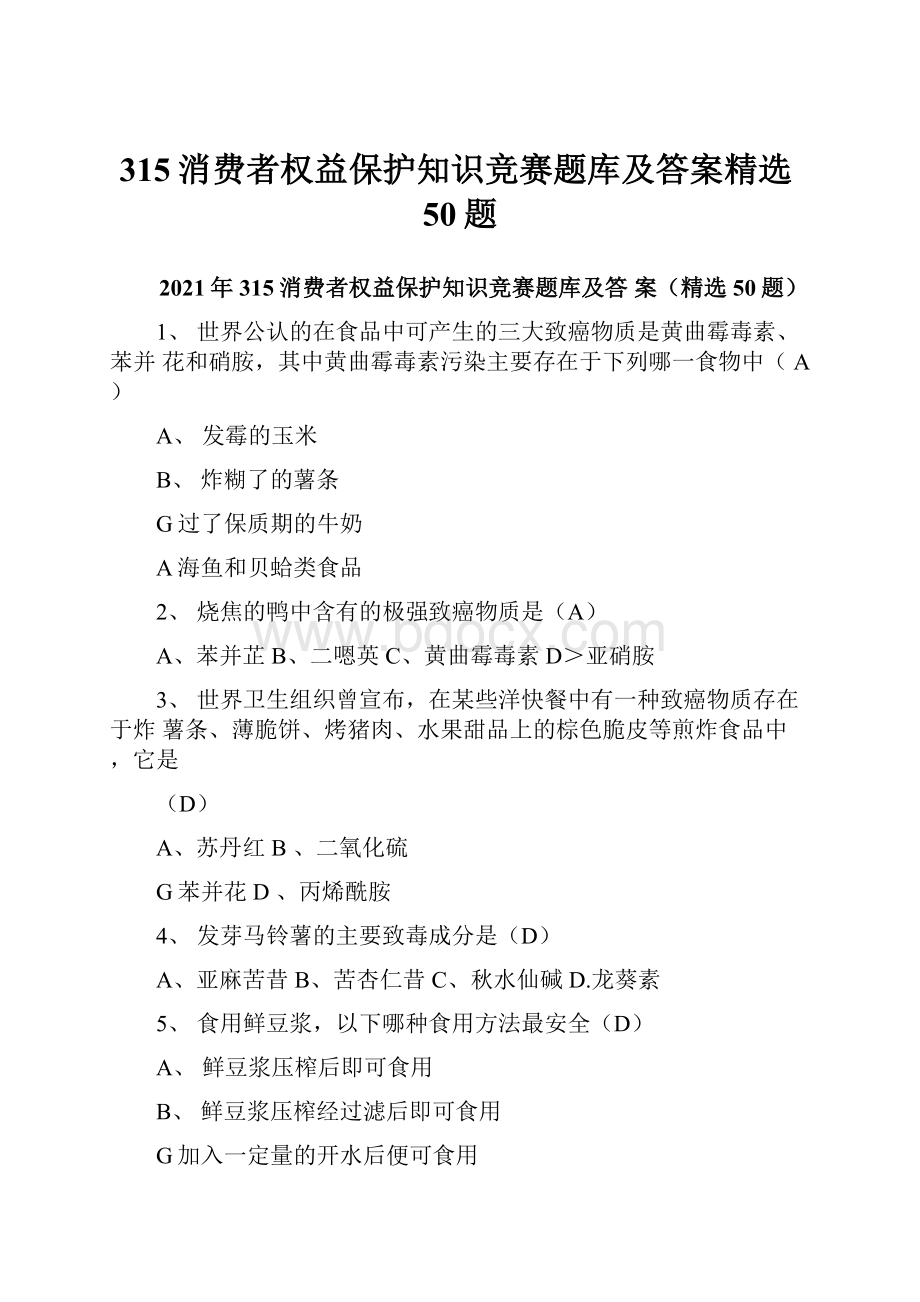 315 消费者权益保护知识竞赛题库及答案精选 50 题

2021 年 315 消费者权益保护知识竞赛题库及答 案（精选 50 题）

1、 世界公认的在食品中可产生的三大致癌物质是黄曲霉毒素、苯并 花和硝胺，其中黄曲霉毒素污染主要存在于下列哪一食物中（ A ）

A、 发霉的玉米

B、 炸糊了的薯条

G 过了保质期的牛奶

A 海鱼和贝蛤类食品

2、 烧焦的鸭中含有的极强致癌物质是（A）

A、苯并芷 B、二嗯英 C、黄曲霉毒素 D＞亚硝胺

3、 世界卫生组织曾宣布，在某些洋快餐中有一种致癌物质存在于炸 薯条、薄脆饼、烤猪肉、水果甜品上的棕色脆皮等煎炸食品中，它是

（D）

A、苏丹红 B 、二氧化硫

G 苯并花 D 、丙烯酰胺

4、 发芽马铃薯的主要致毒成分是（D）

A、亚麻苦昔 B、苦杏仁昔 C、秋水仙碱 D.龙葵素

5、 食用鲜豆浆，以下哪种食用方法最安全（D）

A、 鲜豆浆压榨后即可食用

B、 鲜豆浆压榨经过滤后即可食用

G 加入一定量的开水后便可食用

www.bdocx.com